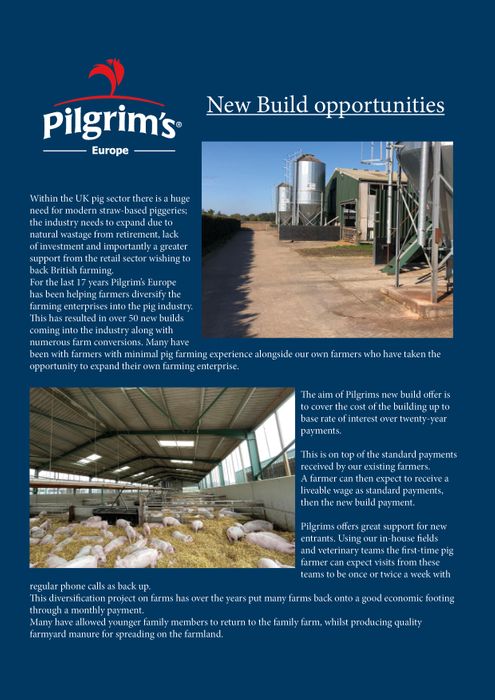 Pilgrim's®
Europe

New Build opportunities

Within the UK pig sector there is a huge need for modern straw-based piggeries; the industry needs to expand due to natural wastage from retirement, lack of investment and importantly a greater support from the retail sector wishing to back British farming.
For the last 17 years Pilgrim's Europe has been helping farmers diversify the farming enterprises into the pig industry. This has resulted in over 50 new builds coming into the industry along with numerous farm conversions. Many have been with farmers with minimal pig farming experience alongside our own farmers who have taken the opportunity to expand their own farming enterprise.

The aim of Pilgrims new build offer is to cover the cost of the building up to base rate of interest over twenty-year payments.

This is on top of the standard payments received by our existing farmers.
A farmer can then expect to receive a liveable wage as standard payments, then the new build payment.

Pilgrims offers great support for new entrants. Using our in-house fields and veterinary teams the first-time pig farmer can expect visits from these teams to be once or twice a week with regular phone calls as back up.
This diversification project on farms has over the years put many farms back onto a good economic footing through a monthly payment.
Many have allowed younger family members to return to the family farm, whilst producing quality farmyard manure for spreading on the farmland.